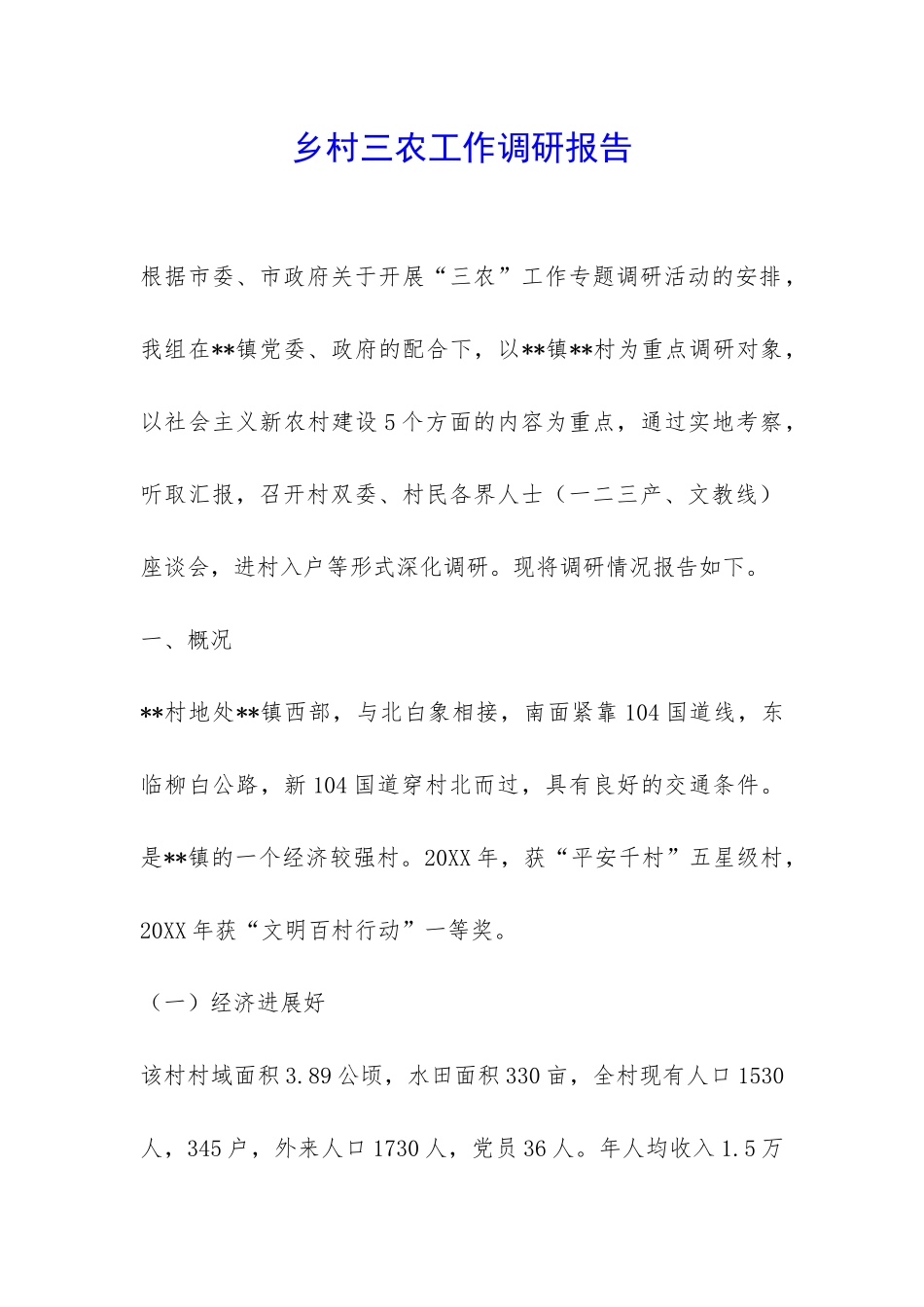 乡村三农工作调研报告

根据市委、市政府关于开展“三农”工作专题调研活动的安排，我组在**镇党委、政府的配合下，以**镇**村为重点调研对象，以社会主义新农村建设5个方面的内容为重点，通过实地考察，听取汇报，召开村双委、村民各界人士（一二三产、文教线）座谈会，进村入户等形式深化调研。现将调研情况报告如下。

一、概况

**村地处**镇西部，与北白象相接，南面紧靠104国道线，东临柳白公路，新104国道穿村北而过，具有良好的交通条件。是**镇的一个经济较强村。20XX年，获“平安千村”五星级村，20XX年获“文明百村行动”一等奖。

（一）经济进展好

该村村域面积3.89公顷，水田面积330亩，全村现有人口1530人，345户，外来人口1730人，党员36人。年人均收入1.5万